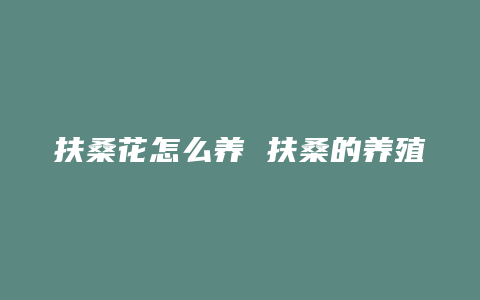 扶桑花怎么养 扶桑的养殖